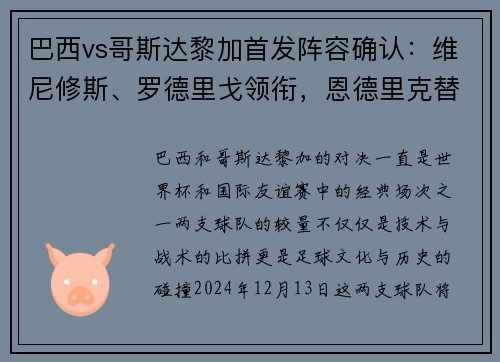 巴西vs哥斯达黎加首发阵容确认：维尼修斯、罗德里戈领衔，恩德里克替

巴西和哥斯达黎加的对决一直是世界杯和国际友谊赛中的经典场次之一两支球队的较量不仅仅是技术与战术的比拼更是足球文化与历史的碰撞2024年12月13日这两支球队将